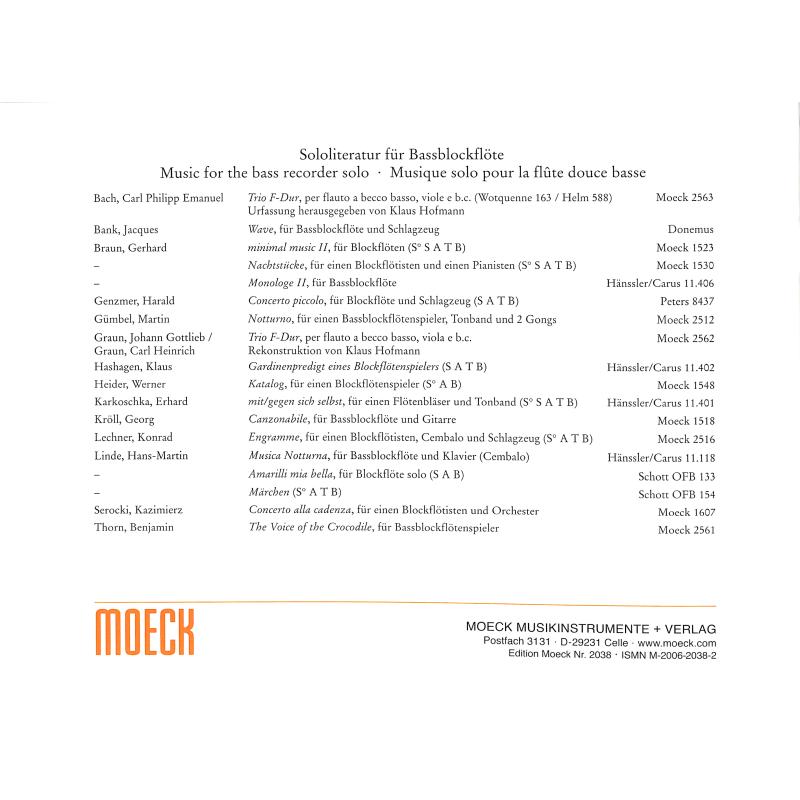 Sololiteratur für Bassblockflöte
Music for the bass recorder solo · Musique solo pour la flûte douce basse

| Bach, Carl Philipp Emanuel | Trio F-Dur, per flauto a becco basso, viole e b.c. (Wotquenne 163 / Helm 588) Urfassung herausgegeben von Klaus Hofmann | Moeck 2563 |
|---|---|---|
| Bank, Jacques | Wave, für Bassblockflöte und Schlagzeug | Donemus |
| Braun, Gerhard | minimal music II, für Blockflöten (S° S A T B) | Moeck 1523 |
| – | Nachtstücke, für einen Blockflötisten und einen Pianisten (S° S A T B) | Moeck 1530 |
| – | Monologe II, für Bassblockflöte | Hänssler/Carus 11.406 |
| Genzmer, Harald | Concerto piccolo, für Blockflöte und Schlagzeug (S A T B) | Peters 8437 |
| Gümbel, Martin | Notturno, für einen Bassblockflötenspieler, Tonband und 2 Gongs | Moeck 2512 |
| Graun, Johann Gottlieb / Graun, Carl Heinrich | Trio F-Dur, per flauto a becco basso, viola e b.c. Rekonstruktion von Klaus Hofmann | Moeck 2562 |
| Hashagen, Klaus | Gardinenpredigt eines Blockflötenspielers (S A T B) | Hänssler/Carus 11.402 |
| Heider, Werner | Katalog, für einen Blockflötenspieler (S° A B) | Moeck 1548 |
| Karkoschka, Erhard | mit/gegen sich selbst, für einen Flötenbläser und Tonband (S° S A T B) | Hänssler/Carus 11.401 |
| Kröll, Georg | Canzonabile, für Bassblockflöte und Gitarre | Moeck 1518 |
| Lechner, Konrad | Engramme, für einen Blockflötisten, Cembalo und Schlagzeug (S° A T B) | Moeck 2516 |
| Linde, Hans-Martin | Musica Notturna, für Bassblockflöte und Klavier (Cembalo) | Hänssler/Carus 11.118 |
| – | Amarilli mia bella, für Blockflöte solo (S A B) | Schott OFB 133 |
| – | Märchen (S° A T B) | Schott OFB 154 |
| Serocki, Kazimierz | Concerto alla cadenza, für einen Blockflötisten und Orchester | Moeck 1607 |
| Thorn, Benjamin | The Voice of the Crocodile, für Bassblockflötenspieler | Moeck 2561 |

MOECK

MOECK MUSIKINSTRUMENTE + VERLAG
Postfach 3131 · D-29231 Celle · www.moeck.com
Edition Moeck Nr. 2038 · ISMN M-2006-2038-2